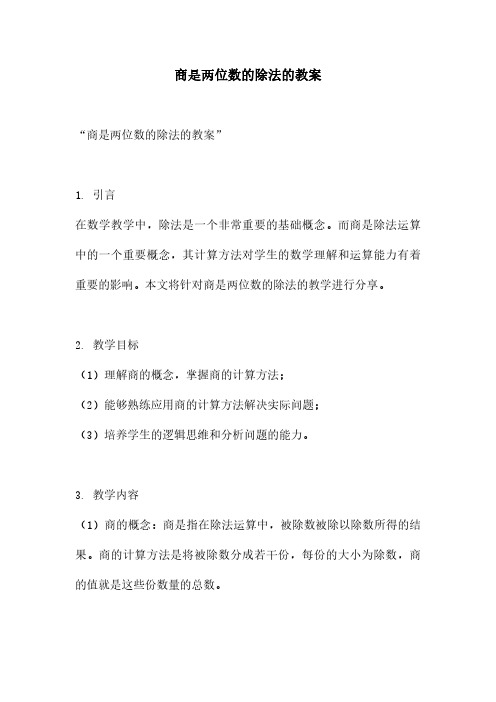 商是两位数的除法的教案

“商是两位数的除法的教案”

1. 引言

在数学教学中，除法是一个非常重要的基础概念。而商是除法运算中的一个重要概念，其计算方法对学生的数学理解和运算能力有着重要的影响。本文将针对商是两位数的除法的教学进行分享。

2. 教学目标

（1）理解商的概念，掌握商的计算方法；

（2）能够熟练应用商的计算方法解决实际问题；

（3）培养学生的逻辑思维和分析问题的能力。

3. 教学内容

（1）商的概念：商是指在除法运算中，被除数被除以除数所得的结果。商的计算方法是将被除数分成若干份，每份的大小为除数，商的值就是这些份数量的总数。